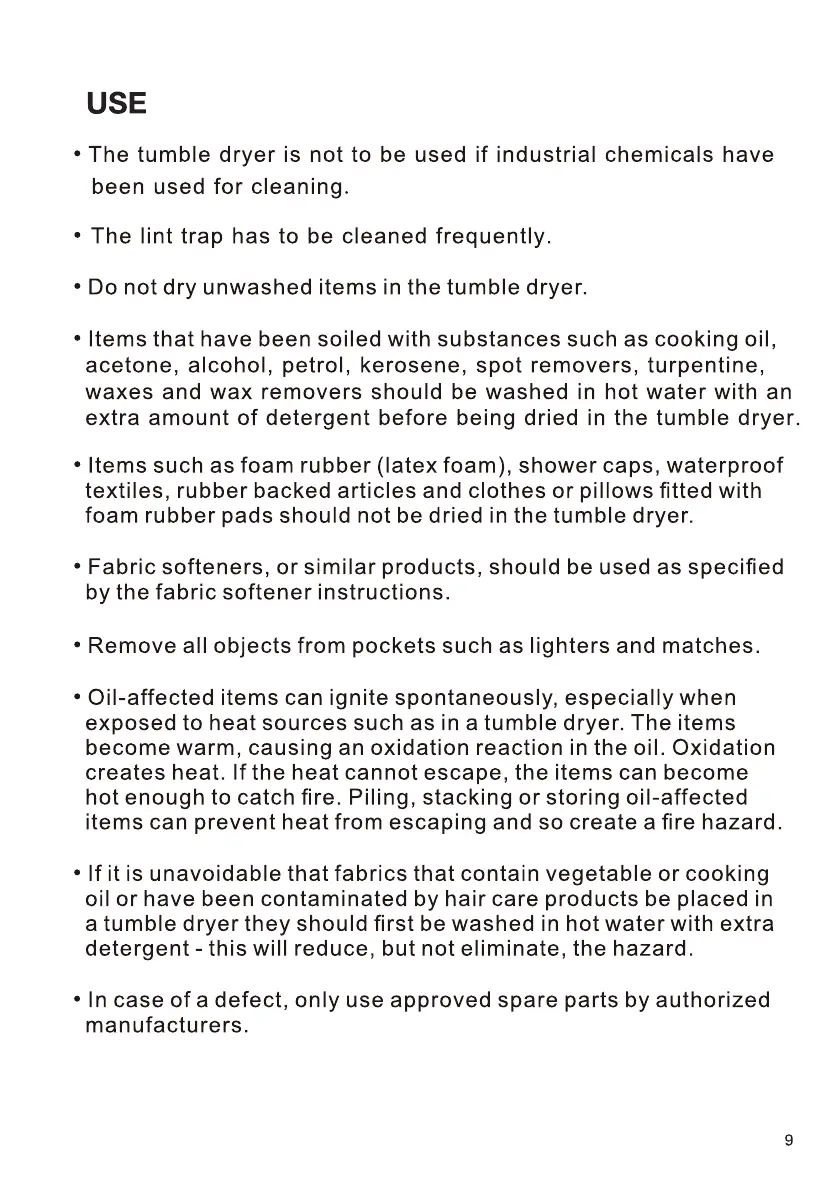 USE

• The tumble dryer is not to be used if industrial chemicals have been used for cleaning.

• The lint trap has to be cleaned frequently.

• Do not dry unwashed items in the tumble dryer.

• Items that have been soiled with substances such as cooking oil, acetone, alcohol, petrol, kerosene, spot removers, turpentine, waxes and wax removers should be washed in hot water with an extra amount of detergent before being dried in the tumble dryer.

• Items such as foam rubber (latex foam), shower caps, waterproof textiles, rubber backed articles and clothes or pillows fitted with foam rubber pads should not be dried in the tumble dryer.

• Fabric softeners, or similar products, should be used as specified by the fabric softener instructions.

• Remove all objects from pockets such as lighters and matches.

• Oil-affected items can ignite spontaneously, especially when exposed to heat sources such as in a tumble dryer. The items become warm, causing an oxidation reaction in the oil. Oxidation creates heat. If the heat cannot escape, the items can become hot enough to catch fire. Piling, stacking or storing oil-affected items can prevent heat from escaping and so create a fire hazard.

• If it is unavoidable that fabrics that contain vegetable or cooking oil or have been contaminated by hair care products be placed in a tumble dryer they should first be washed in hot water with extra detergent - this will reduce, but not eliminate, the hazard.

• In case of a defect, only use approved spare parts by authorized manufacturers.

9